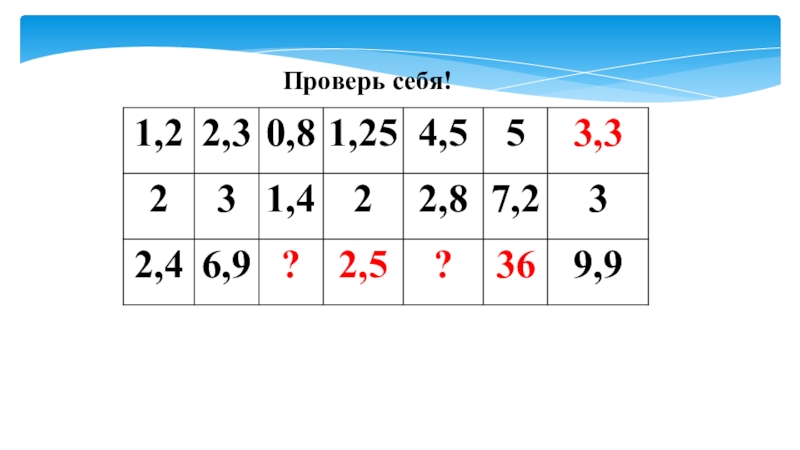 Проверь себя!

| 1,2 | 2,3 | 0,8 | 1,25 | 4,5 | 5 | 3,3 |
|---|---|---|---|---|---|---|
| 2 | 3 | 1,4 | 2 | 2,8 | 7,2 | 3 |
| 2,4 | 6,9 | ? | 2,5 | ? | 36 | 9,9 |